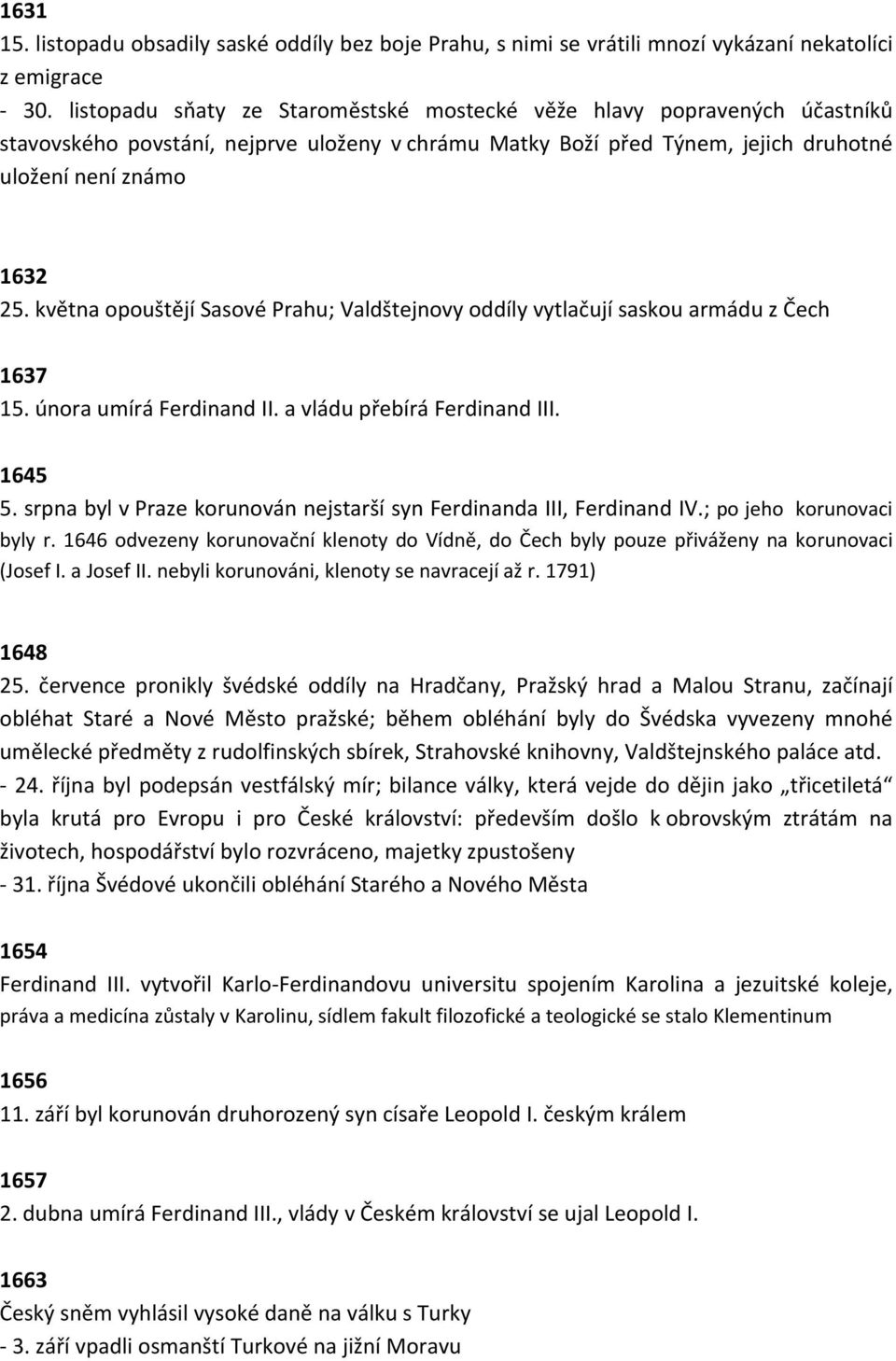 1631
15. listopadu obsadily saské oddíly bez boje Prahu, s nimi se vrátili mnozí vykázaní nekatolíci z emigrace
- 30. listopadu sňaty ze Staroměstské mostecké věže hlavy popravených účastníků stavovského povstání, nejprve uloženy v chrámu Matky Boží před Týnem, jejich druhotné uložení není známo

1632
25. května opouštějí Sasové Prahu; Valdštejnovy oddíly vytlačují saskou armádu z Čech

1637
15. února umírá Ferdinand II. a vládu přebírá Ferdinand III.

1645
5. srpna byl v Praze korunován nejstarší syn Ferdinanda III, Ferdinand IV.; po jeho korunovaci byly r. 1646 odvezeny korunovační klenoty do Vídně, do Čech byly pouze přiváženy na korunovaci (Josef I. a Josef II. nebyli korunováni, klenoty se navracejí až r. 1791)

1648
25. července pronikly švédské oddíly na Hradčany, Pražský hrad a Malou Stranu, začínají obléhat Staré a Nové Město pražské; během obléhání byly do Švédska vyvezeny mnohé umělecké předměty z rudolfinských sbírek, Strahovské knihovny, Valdštejnského paláce atd.
- 24. října byl podepsán vestfálský mír; bilance války, která vejde do dějin jako „třicetiletá“ byla krutá pro Evropu i pro České království: především došlo k obrovským ztrátám na životech, hospodářství bylo rozvráceno, majetky zpustošeny
- 31. října Švédové ukončili obléhání Starého a Nového Města

1654
Ferdinand III. vytvořil Karlo-Ferdinandovu universitu spojením Karolina a jezuitské koleje, práva a medicína zůstaly v Karolinu, sídlem fakult filozofické a teologické se stalo Klementinum

1656
11. září byl korunován druhorozený syn císaře Leopold I. českým králem

1657
2. dubna umírá Ferdinand III., vlády v Českém království se ujal Leopold I.

1663
Český sněm vyhlásil vysoké daně na válku s Turky
- 3. září vpadli osmanští Turkové na jižní Moravu